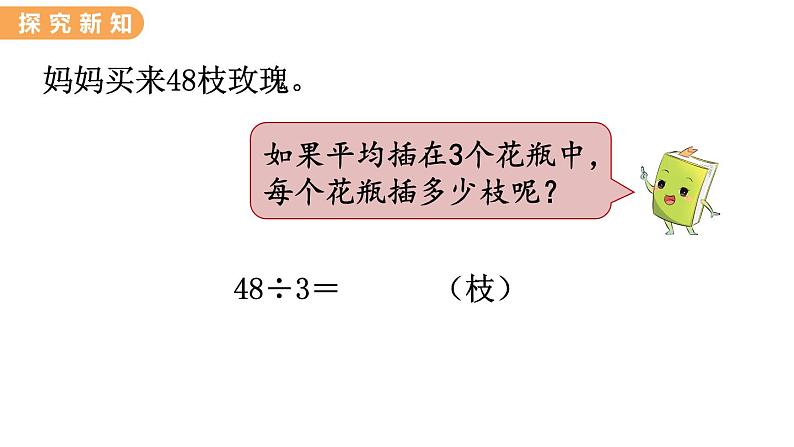 探究新知

妈妈买来48枝玫瑰。

如果平均插在3个花瓶中，每个花瓶插多少枝呢？

$48 \div 3 =$ （枝）